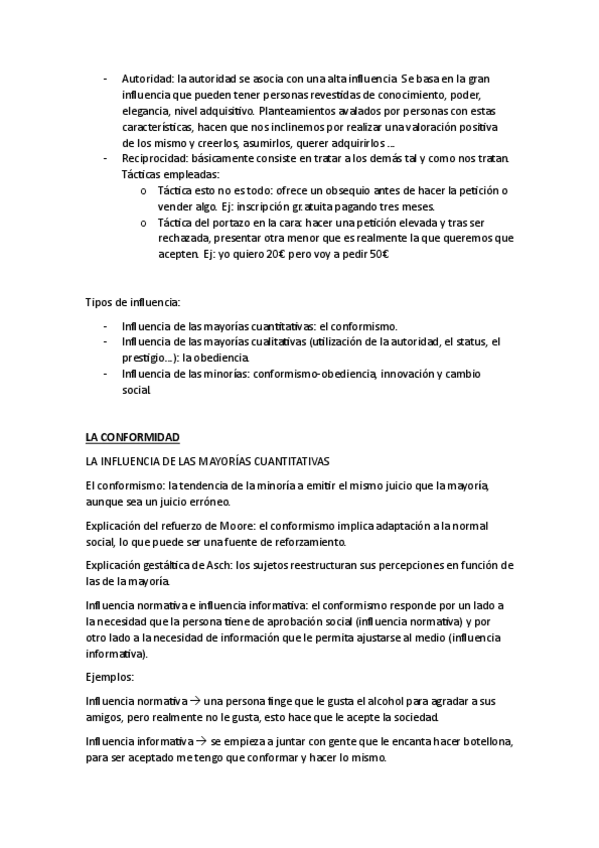 - Autoridad: la autoridad se asocia con una alta influencia. Se basa en la gran influencia que pueden tener personas revestidas de conocimiento, poder, elegancia, nivel adquisitivo. Planteamientos avalados por personas con estas características, hacen que nos inclinemos por realizar una valoración positiva de los mismo y creerlos, asumirlos, querer adquirirlos ...
- Reciprocidad: básicamente consiste en tratar a los demás tal y como nos tratan. Tácticas empleadas:
  o Táctica esto no es todo: ofrece un obsequio antes de hacer la petición o vender algo. Ej: inscripción gratuita pagando tres meses.
  o Táctica del portazo en la cara: hacer una petición elevada y tras ser rechazada, presentar otra menor que es realmente la que queremos que acepten. Ej: yo quiero 20€ pero voy a pedir 50€

Tipos de influencia:

- Influencia de las mayorías cuantitativas: el conformismo.
- Influencia de las mayorías cualitativas (utilización de la autoridad, el status, el prestigio...): la obediencia.
- Influencia de las minorías: conformismo-obediencia, innovación y cambio social.

LA CONFORMIDAD

LA INFLUENCIA DE LAS MAYORÍAS CUANTITATIVAS

El conformismo: la tendencia de la minoría a emitir el mismo juicio que la mayoría, aunque sea un juicio erróneo.

Explicación del refuerzo de Moore: el conformismo implica adaptación a la normal social, lo que puede ser una fuente de reforzamiento.

Explicación gestáltica de Asch: los sujetos reestructuran sus percepciones en función de las de la mayoría.

Influencia normativa e influencia informativa: el conformismo responde por un lado a la necesidad que la persona tiene de aprobación social (influencia normativa) y por otro lado a la necesidad de información que le permita ajustarse al medio (influencia informativa).

Ejemplos:

Influencia normativa → una persona finge que le gusta el alcohol para agradar a sus amigos, pero realmente no le gusta, esto hace que le acepte la sociedad.

Influencia informativa → se empieza a juntar con gente que le encanta hacer botellona, para ser aceptado me tengo que conformar y hacer lo mismo.